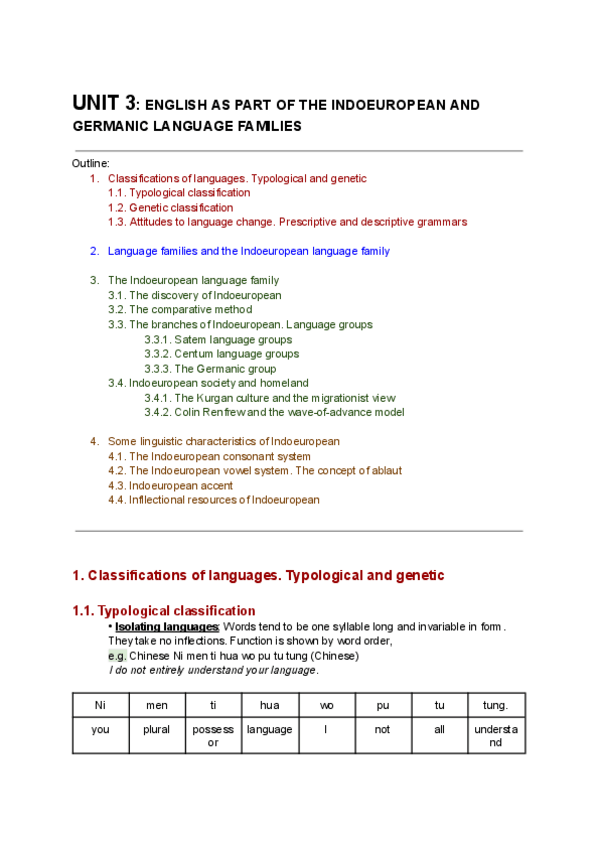 UNIT 3: ENGLISH AS PART OF THE INDOEUROPEAN AND GERMANIC LANGUAGE FAMILIES

Outline:
1. Classifications of languages. Typological and genetic
1.1. Typological classification
1.2. Genetic classification
1.3. Attitudes to language change. Prescriptive and descriptive grammars

2. Language families and the Indoeuropean language family

3. The Indoeuropean language family
3.1. The discovery of Indoeuropean
3.2. The comparative method
3.3. The branches of Indoeuropean. Language groups
3.3.1. Satem language groups
3.3.2. Centum language groups
3.3.3. The Germanic group
3.4. Indoeuropean society and homeland
3.4.1. The Kurgan culture and the migrationist view
3.4.2. Colin Renfrew and the wave-of-advance model

4. Some linguistic characteristics of Indoeuropean
4.1. The Indoeuropean consonant system
4.2. The Indoeuropean vowel system. The concept of ablaut
4.3. Indoeuropean accent
4.4. Inflectional resources of Indoeuropean

1. Classifications of languages. Typological and genetic

1.1. Typological classification
• Isolating languages: Words tend to be one syllable long and invariable in form. They take no inflections. Function is shown by word order,
e.g. Chinese Ni men ti hua wo pu tu tung (Chinese)
I do not entirely understand your language.

| Ni | men | ti | hua | wo | pu | tu | tung. |
|---|---|---|---|---|---|---|---|
| you | plural | possessor | language | I | not | all | understand |